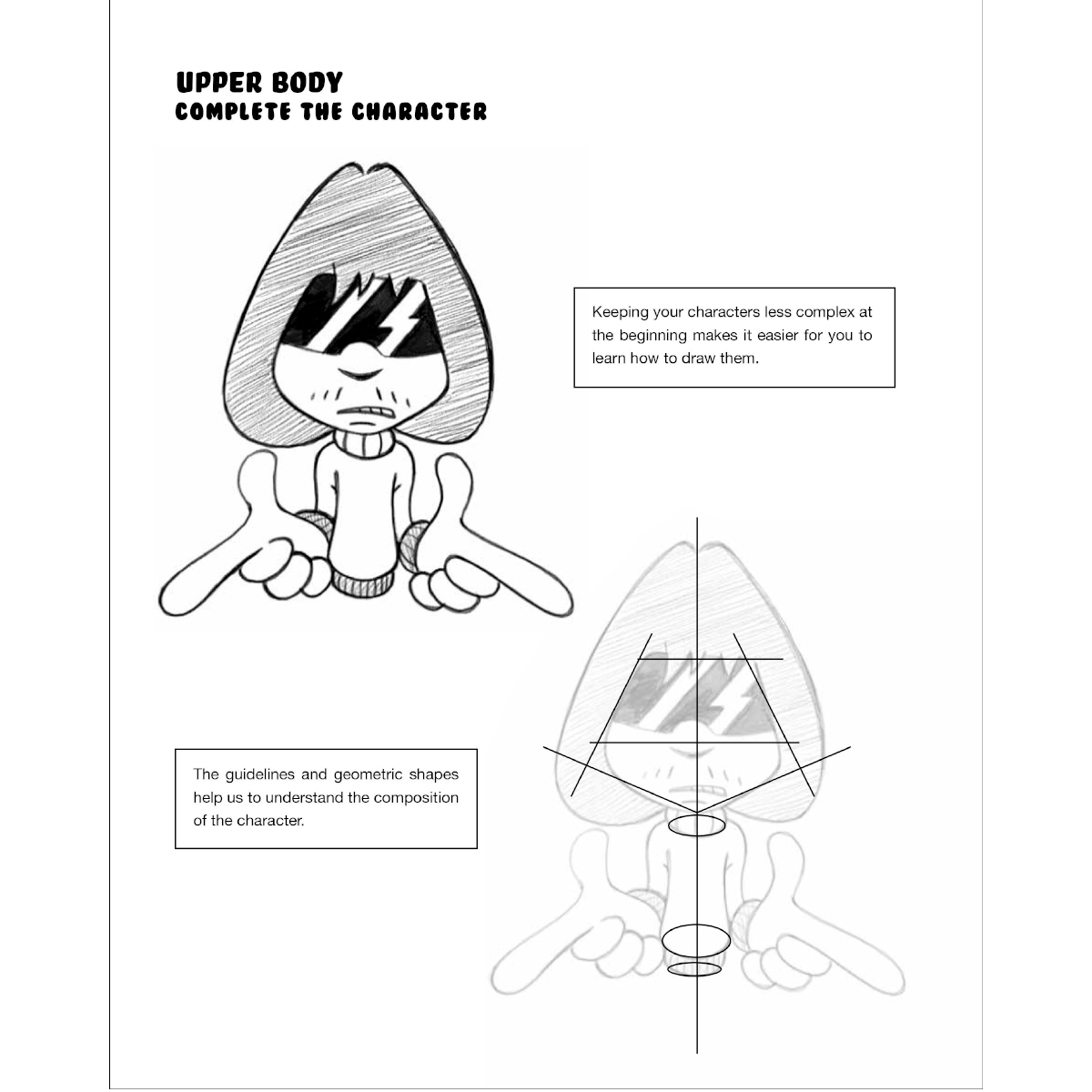 UPPER BODY
COMPLETE THE CHARACTER

Keeping your characters less complex at the beginning makes it easier for you to learn how to draw them.

The guidelines and geometric shapes help us to understand the composition of the character.